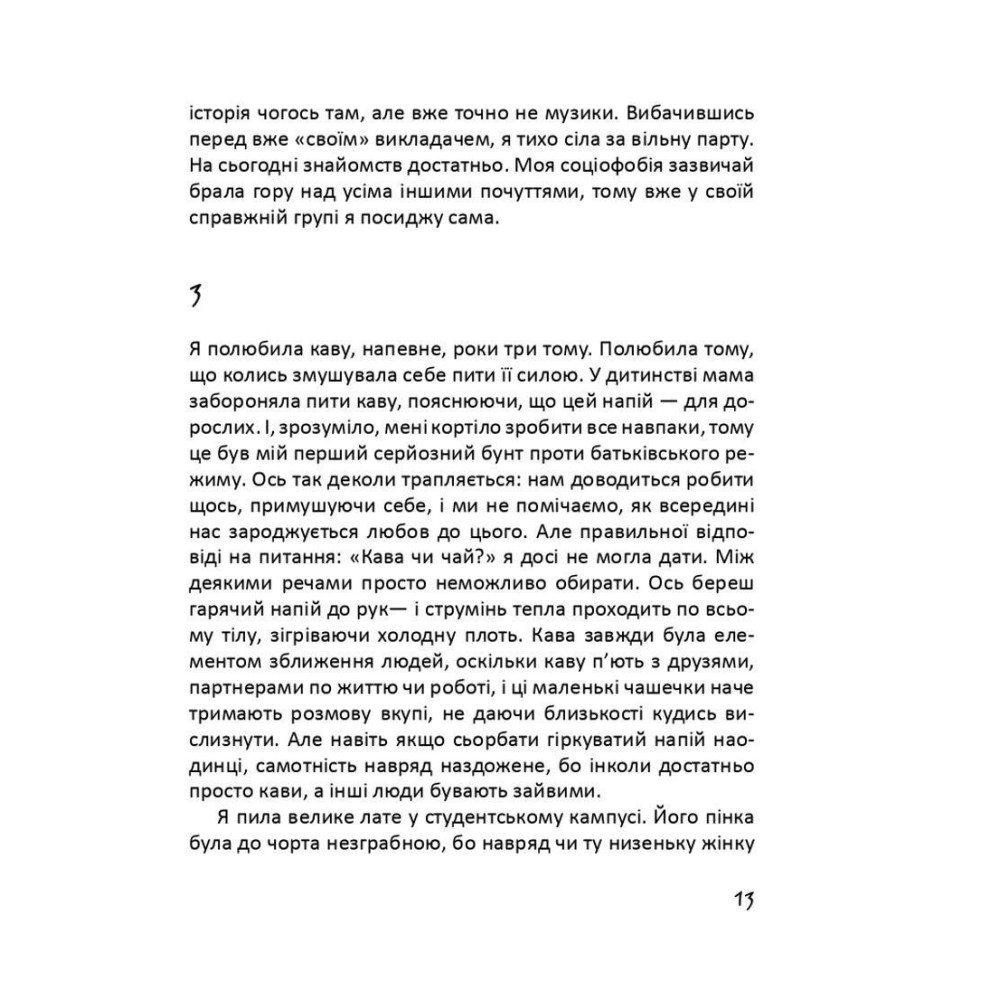 історія чогось там, але вже точно не музики. Вибачившись перед вже «своїм» викладачем, я тихо сіла за вільну парту. На сьогодні знайомств достатньо. Моя соціофобія зазвичай брала гору над усіма іншими почуттями, тому вже у своїй справжній групі я посиджу сама.

3

Я полюбила каву, напевне, роки три тому. Полюбила тому, що колись змушувала себе пити її силою. У дитинстві мама забороняла пити каву, пояснюючи, що цей напій — для дорослих. І, зрозуміло, мені кортіло зробити все навпаки, тому це був мій перший серйозний бунт проти батьківського режиму. Ось так деколи трапляється: нам доводиться робити щось, примушуючи себе, і ми не помічаємо, як всередині нас зароджується любов до цього. Але правильної відповіді на питання: «Кава чи чай?» я досі не могла дати. Між деякими речами просто неможливо обирати. Ось береш гарячий напій до рук— і струмінь тепла проходить по всьому тілу, зігріваючи холодну плоть. Кава завжди була елементом зближення людей, оскільки каву п'ють з друзями, партнерами по життю чи роботі, і ці маленькі чашечки наче тримають розмову вкупі, не даючи близькості кудись вислизнути. Але навіть якщо сьорбати гіркуватий напій наодинці, самотність навряд наздожене, бо інколи достатньо просто кави, а інші люди бувають зайвими.

Я пила велике лате у студентському кампусі. Його пінка була до чорта незграбною, бо навряд чи ту низеньку жінку

13